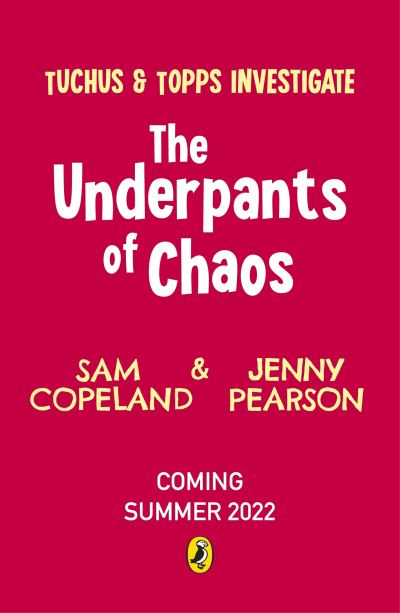 TUCHUS & TOPPS INVESTIGATE

The Underpants of Chaos

SAM COPELAND & JENNY PEARSON

COMING SUMMER 2022